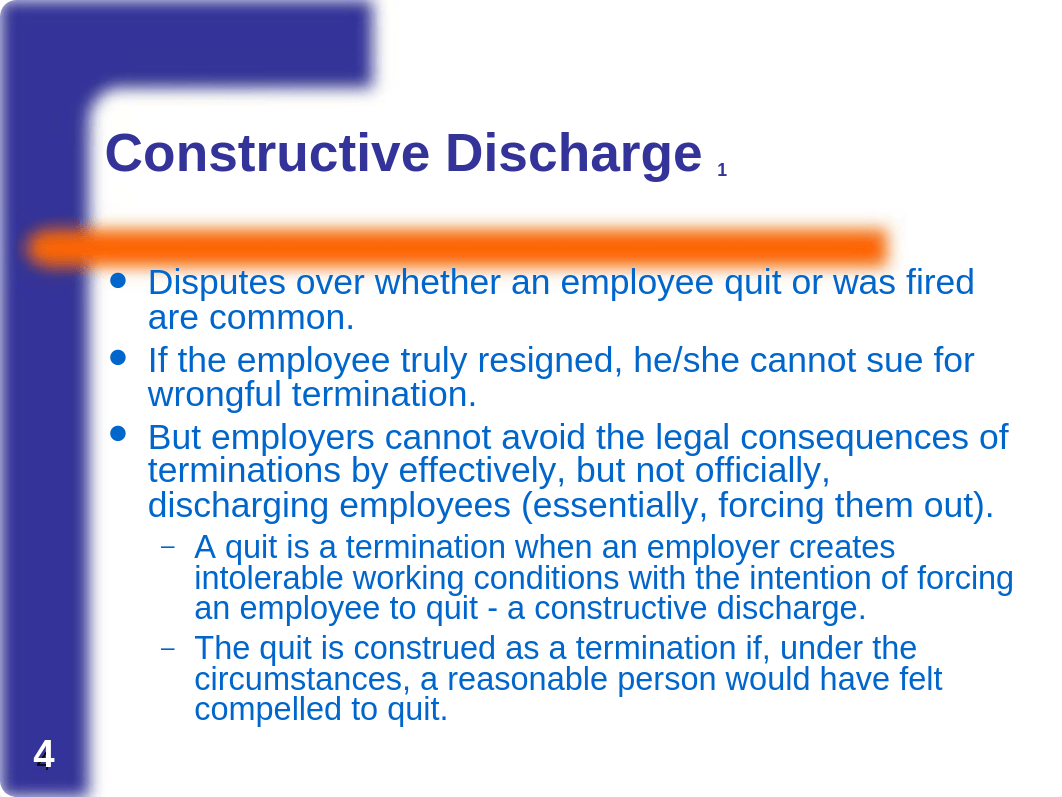 Constructive Discharge 1

- Disputes over whether an employee quit or was fired are common.
- If the employee truly resigned, he/she cannot sue for wrongful termination.
- But employers cannot avoid the legal consequences of terminations by effectively, but not officially, discharging employees (essentially, forcing them out).
  – A quit is a termination when an employer creates intolerable working conditions with the intention of forcing an employee to quit - a constructive discharge.
  – The quit is construed as a termination if, under the circumstances, a reasonable person would have felt compelled to quit.

4